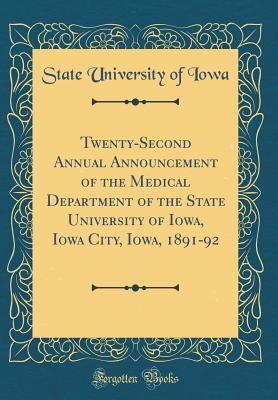 State University of Iowa

Twenty-Second Annual Announcement of the Medical Department of the State University of Iowa, Iowa City, Iowa, 1891-92

Forgotten Books